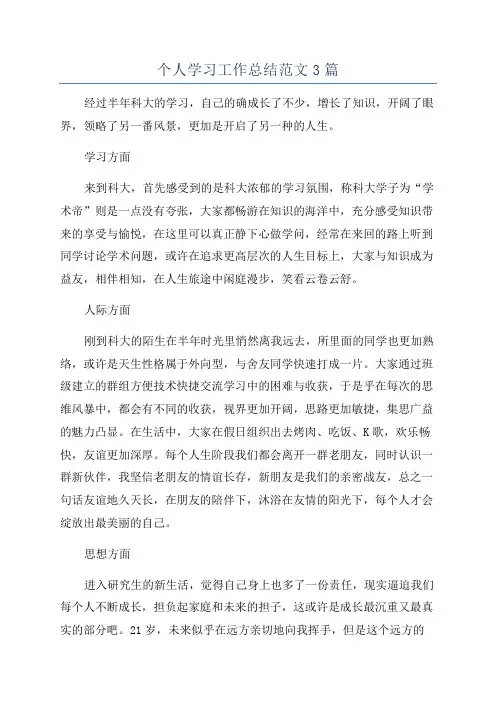 个人学习工作总结范文3篇

经过半年科大的学习，自己的确成长了不少，增长了知识，开阔了眼界，领略了另一番风景，更加是开启了另一种的人生。

学习方面

来到科大，首先感受到的是科大浓郁的学习氛围，称科大学子为“学术帝”则是一点没有夸张，大家都畅游在知识的海洋中，充分感受知识带来的享受与愉悦，在这里可以真正静下心做学问，经常在来回的路上听到同学讨论学术问题，或许在追求更高层次的人生目标上，大家与知识成为益友，相伴相知，在人生旅途中闲庭漫步，笑看云卷云舒。

人际方面

刚到科大的陌生在半年时光里悄然离我远去，所里面的同学也更加熟络，或许是天生性格属于外向型，与舍友同学快速打成一片。大家通过班级建立的群组方便技术快捷交流学习中的困难与收获，于是乎在每次的思维风暴中，都会有不同的收获，视界更加开阔，思路更加敏捷，集思广益的魅力凸显。在生活中，大家在假日组织出去烤肉、吃饭、K歌，欢乐畅快，友谊更加深厚。每个人生阶段我们都会离开一群老朋友，同时认识一群新伙伴，我坚信老朋友的情谊长存，新朋友是我们的亲密战友，总之一句话友谊地久天长，在朋友的陪伴下，沐浴在友情的阳光下，每个人才会绽放出最美丽的自己。

思想方面

进入研究生的新生活，觉得自己身上也多了一份责任，现实逼迫我们每个人不断成长，担负起家庭和未来的担子，这或许是成长最沉重又最真实的部分吧。21岁，未来似乎在远方亲切地向我挥手，但是这个远方的